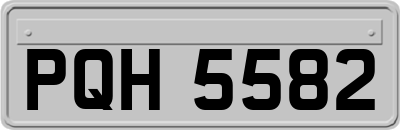 PQH 5582